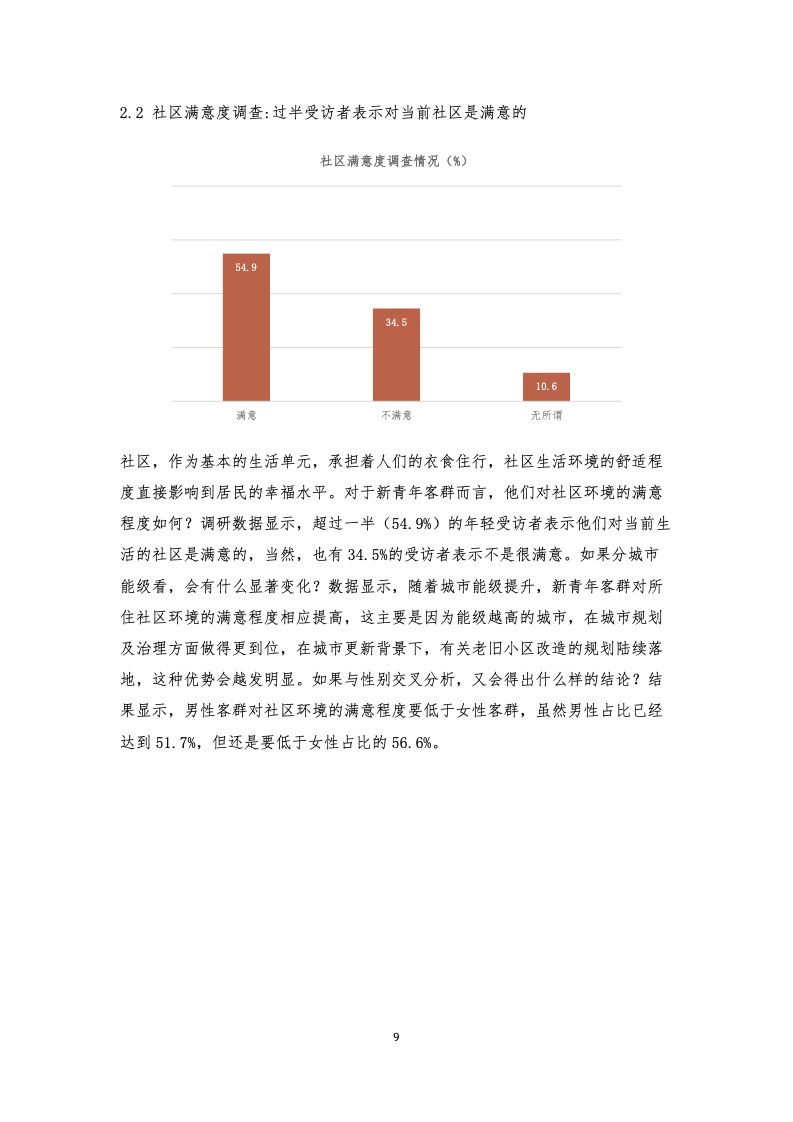 2.2 社区满意度调查:过半受访者表示对当前社区是满意的

社区满意度调查情况（%）

54.9

34.5

10.6

满意

不满意

无所谓

社区，作为基本的生活单元，承担着人们的衣食住行，社区生活环境的舒适程度直接影响到居民的幸福水平。对于新青年客群而言，他们对社区环境的满意程度如何？调研数据显示，超过一半（54.9%）的年轻受访者表示他们对当前生活的社区是满意的，当然，也有 34.5%的受访者表示不是很满意。如果分城市能级看，会有什么显著变化？数据显示，随着城市能级提升，新青年客群对所住社区环境的满意程度相应提高，这主要是因为能级越高的城市，在城市规划及治理方面做得更到位，在城市更新背景下，有关老旧小区改造的规划陆续落地，这种优势会越发明显。如果与性别交叉分析，又会得出什么样的结论？结果显示，男性客群对社区环境的满意程度要低于女性客群，虽然男性占比已经达到 51.7%，但还是要低于女性占比的 56.6%。

9